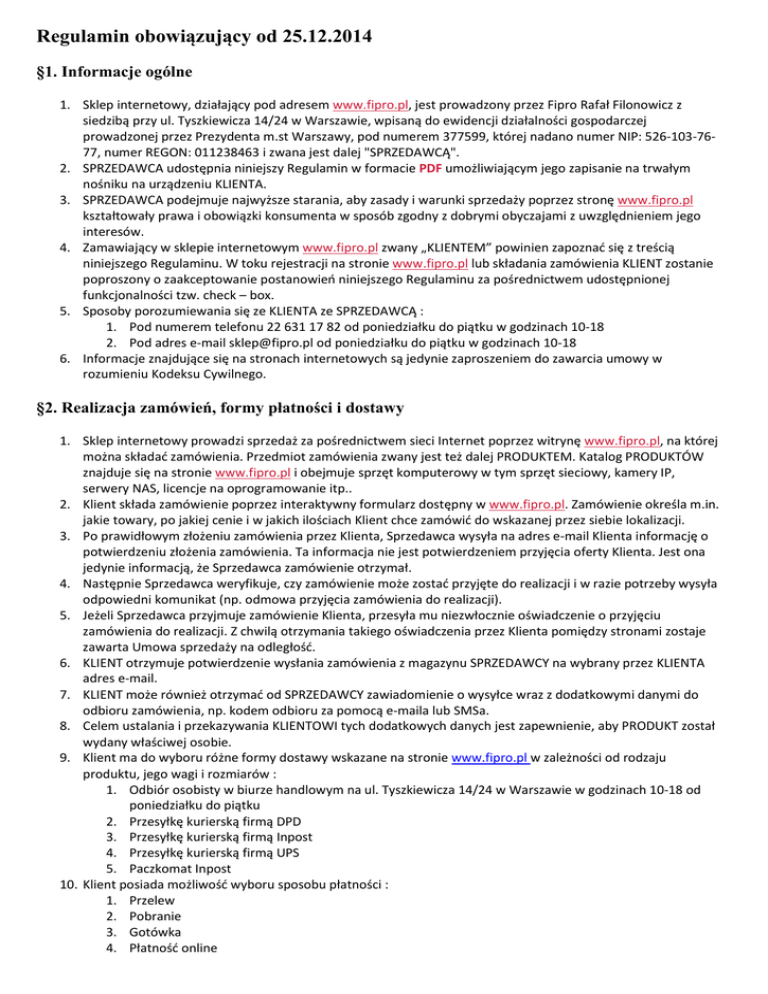 Regulamin obowiązujący od 25.12.2014

§1. Informacje ogólne

1. Sklep internetowy, działający pod adresem www.fipro.pl, jest prowadzony przez Fipro Rafał Filonowicz z siedzibą przy ul. Tyszkiewicza 14/24 w Warszawie, wpisaną do ewidencji działalności gospodarczej prowadzonej przez Prezydenta m.st Warszawy, pod numerem 377599, której nadano numer NIP: 526-103-76-77, numer REGON: 011238463 i zwana jest dalej "SPRZEDAWCĄ".
2. SPRZEDAWCA udostępnia niniejszy Regulamin w formacie PDF umożliwiającym jego zapisanie na trwałym nośniku na urządzeniu KLIENTA.
3. SPRZEDAWCA podejmuje najwyższe starania, aby zasady i warunki sprzedaży poprzez stronę www.fipro.pl kształtowały prawa i obowiązki konsumenta w sposób zgodny z dobrymi obyczajami z uwzględnieniem jego interesów.
4. Zamawiający w sklepie internetowym www.fipro.pl zwany „KLIENTEM” powinien zapoznać się z treścią niniejszego Regulaminu. W toku rejestracji na stronie www.fipro.pl lub składania zamówienia KLIENT zostanie poproszony o zaakceptowanie postanowień niniejszego Regulaminu za pośrednictwem udostępnionej funkcjonalności tzw. check – box.
5. Sposoby porozumiewania się ze KLIENTA ze SPRZEDAWCĄ :
 1. Pod numerem telefonu 22 631 17 82 od poniedziałku do piątku w godzinach 10-18
 2. Pod adres e-mail sklep@fipro.pl od poniedziałku do piątku w godzinach 10-18
6. Informacje znajdujące się na stronach internetowych są jedynie zaproszeniem do zawarcia umowy w rozumieniu Kodeksu Cywilnego.

§2. Realizacja zamówień, formy płatności i dostawy

1. Sklep internetowy prowadzi sprzedaż za pośrednictwem sieci Internet poprzez witrynę www.fipro.pl, na której można składać zamówienia. Przedmiot zamówienia zwany jest też dalej PRODUKTEM. Katalog PRODUKTÓW znajduje się na stronie www.fipro.pl i obejmuje sprzęt komputerowy w tym sprzęt sieciowy, kamery IP, serwery NAS, licencje na oprogramowanie itp..
2. Klient składa zamówienie poprzez interaktywny formularz dostępny w www.fipro.pl. Zamówienie określa m.in. jakie towary, po jakiej cenie i w jakich ilościach Klient chce zamówić do wskazanej przez siebie lokalizacji.
3. Po prawidłowym złożeniu zamówienia przez Klienta, Sprzedawca wysyła na adres e-mail Klienta informację o potwierdzeniu złożenia zamówienia. Ta informacja nie jest potwierdzeniem przyjęcia oferty Klienta. Jest ona jedynie informacją, że Sprzedawca zamówienie otrzymał.
4. Następnie Sprzedawca weryfikuje, czy zamówienie może zostać przyjęte do realizacji i w razie potrzeby wysyła odpowiedni komunikat (np. odmowa przyjęcia zamówienia do realizacji).
5. Jeżeli Sprzedawca przyjmuje zamówienie Klienta, przesyła mu niezwłocznie oświadczenie o przyjęciu zamówienia do realizacji. Z chwilą otrzymania takiego oświadczenia przez Klienta pomiędzy stronami zostaje zawarta Umowa sprzedaży na odległość.
6. KLIENT otrzymuje potwierdzenie wysłania zamówienia z magazynu SPRZEDAWCY na wybrany przez KLIENTA adres e-mail.
7. KLIENT może również otrzymać od SPRZEDAWCY zawiadomienie o wysyłce wraz z dodatkowymi danymi do odbioru zamówienia, np. kodem odbioru za pomocą e-maila lub SMSa.
8. Celem ustalania i przekazywania KLIENTOWI tych dodatkowych danych jest zapewnienie, aby PRODUKT został wydany właściwej osobie.
9. Klient ma do wyboru różne formy dostawy wskazane na stronie www.fipro.pl w zależności od rodzaju produktu, jego wagi i rozmiarów :
 1. Odbiór osobisty w biurze handlowym na ul. Tyszkiewicza 14/24 w Warszawie w godzinach 10-18 od poniedziałku do piątku
 2. Przesyłkę kurierską firmą DPD
 3. Przesyłkę kurierską firmą Inpost
 4. Przesyłkę kurierską firmą UPS
 5. Paczkomat Inpost
10. Klient posiada możliwość wyboru sposobu płatności :
 1. Przelew
 2. Pobranie
 3. Gotówka
 4. Płatność online